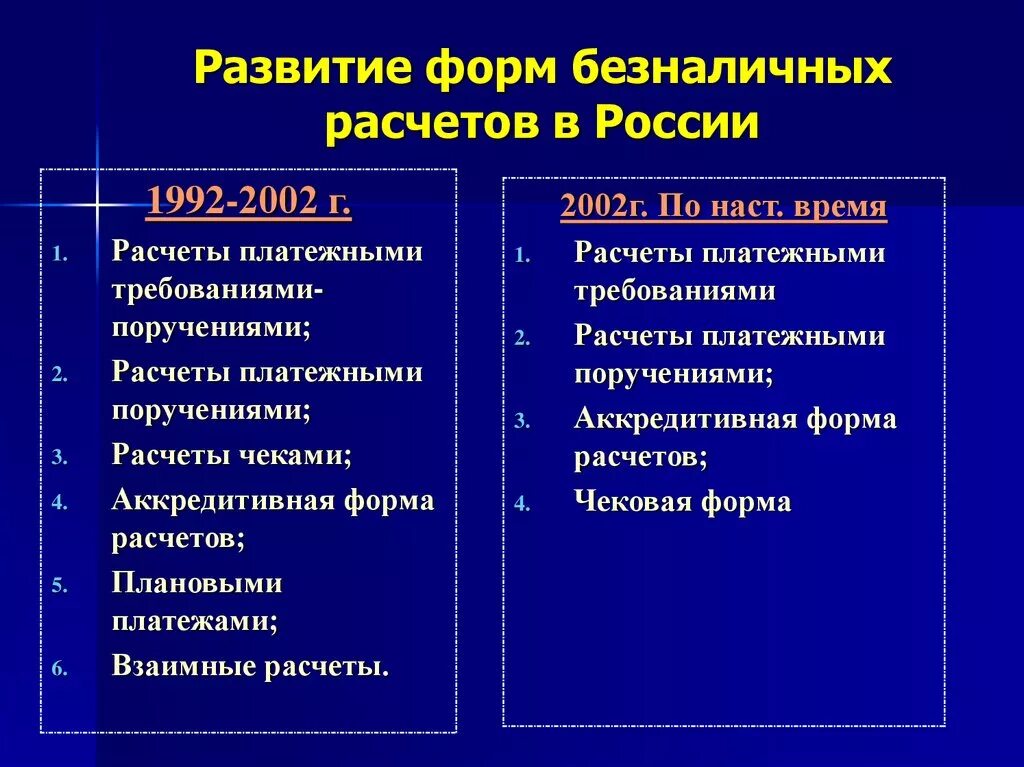 Развитие форм безналичных расчетов в России

1992-2002 г.

1. Расчеты платежными требованиями-поручениями;
2. Расчеты платежными поручениями;
3. Расчеты чеками;
4. Аккредитивная форма расчетов;
5. Плановыми платежами;
6. Взаимные расчеты.

2002г. По наст. время

1. Расчеты платежными требованиями
2. Расчеты платежными поручениями;
3. Аккредитивная форма расчетов;
4. Чековая форма